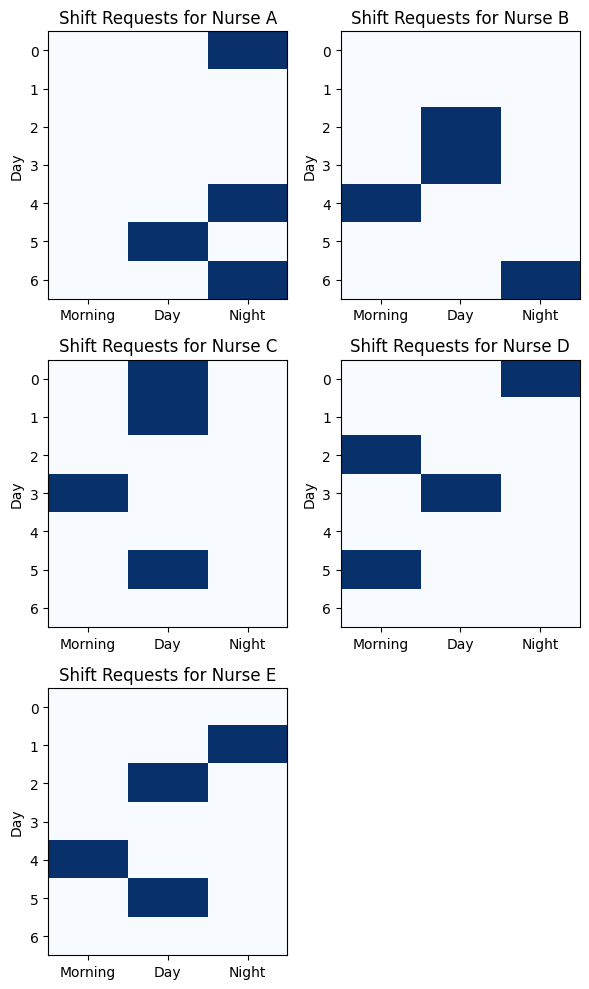 Shift Requests for Nurse A

Day

0
1
2
3
4
5
6

Morning Day Night

Shift Requests for Nurse B

Day

0
1
2
3
4
5
6

Morning Day Night

Shift Requests for Nurse C

Day

0
1
2
3
4
5
6

Morning Day Night

Shift Requests for Nurse D

Day

0
1
2
3
4
5
6

Morning Day Night

Shift Requests for Nurse E

Day

0
1
2
3
4
5
6

Morning Day Night